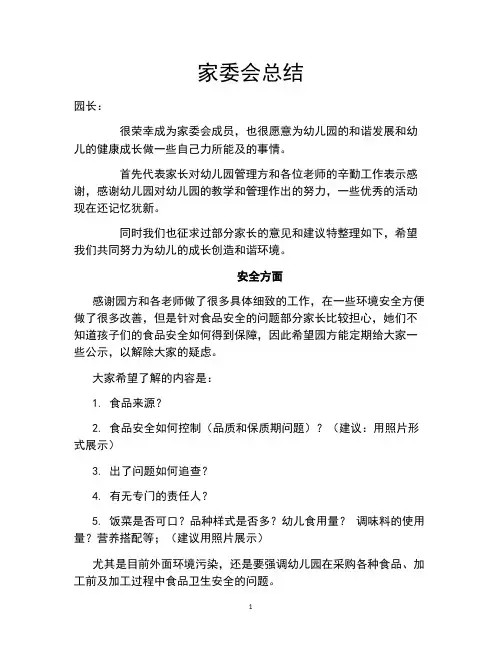 家委会总结

园长：

很荣幸成为家委会成员，也很愿意为幼儿园的和谐发展和幼儿的健康成长做一些自己力所能及的事情。

首先代表家长对幼儿园管理方和各位老师的辛勤工作表示感谢，感谢幼儿园对幼儿园的教学和管理作出的努力，一些优秀的活动现在还记忆犹新。

同时我们也征求过部分家长的意见和建议特整理如下，希望我们共同努力为幼儿的成长创造和谐环境。

安全方面

感谢园方和各老师做了很多具体细致的工作，在一些环境安全方便做了很多改善，但是针对食品安全的问题部分家长比较担心，她们不知道孩子们的食品安全如何得到保障，因此希望园方能定期给大家一些公示，以解除大家的疑虑。

大家希望了解的内容是：

1. 食品来源？

2. 食品安全如何控制（品质和保质期问题）？（建议：用照片形式展示）

3. 出了问题如何追查？

4. 有无专门的责任人？

5. 饭菜是否可口？品种样式是否多？幼儿食用量？ 调味料的使用量？营养搭配等；（建议用照片展示）

尤其是目前外面环境污染，还是要强调幼儿园在采购各种食品、加工前及加工过程中食品卫生安全的问题。

1